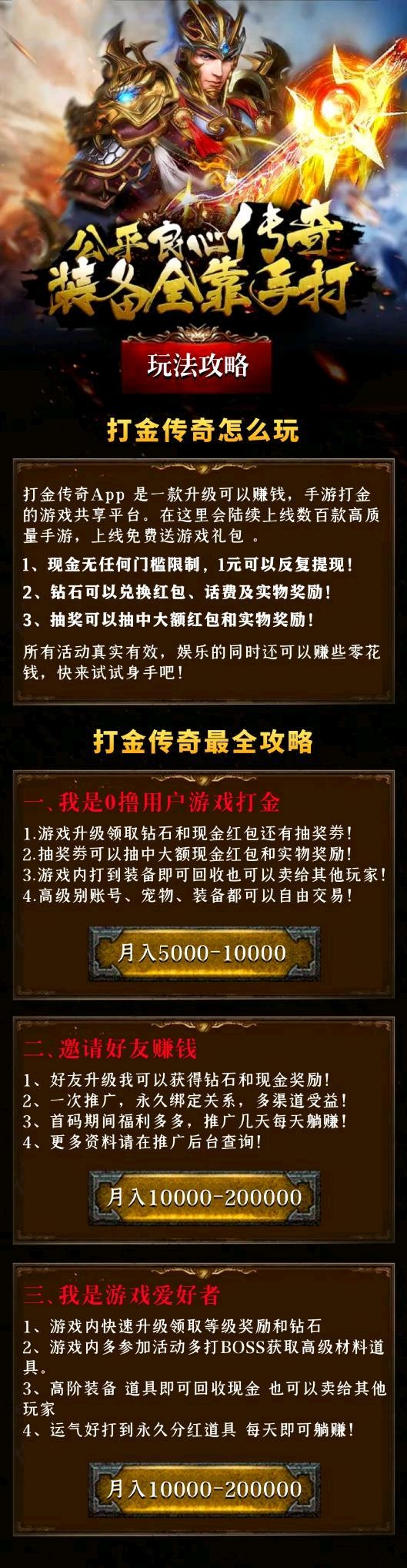 公平良心传奇
装备全靠手打

玩法攻略

打金传奇怎么玩

打金传奇App 是一款升级可以赚钱，手游打金的游戏共享平台。在这里会陆续上线数百款高质量手游，上线免费送游戏礼包 。

1、现金无任何门槛限制，1元可以反复提现！

2、钻石可以兑换红包、话费及实物奖励！

3、抽奖可以抽中大额红包和实物奖励！

所有活动真实有效，娱乐的同时还可以赚些零花钱，快来试试身手吧！

打金传奇最全攻略

一、我是0撸用户游戏打金

1.游戏升级领取钻石和现金红包还有抽奖券！
2.抽奖券可以抽中大额现金红包和实物奖励！
3.游戏内打到装备即可回收也可以卖给其他玩家！
4.高级别账号、宠物、装备都可以自由交易！

月入5000-10000

二、邀请好友赚钱

1、好友升级我可以获得钻石和现金奖励！
2、一次推广，永久绑定关系，多渠道受益！
3、首码期间福利多多，推广几天每天躺赚！
4、更多资料请在推广后台查询！

月入10000-200000

三、我是游戏爱好者

1、游戏内快速升级领取等级奖励和钻石
2、游戏内多参加活动多打BOSS获取高级材料道具。
3、高阶装备 道具即可回收现金 也可以卖给其他玩家
4、运气好打到永久分红道具 每天即可躺赚！

月入10000-200000